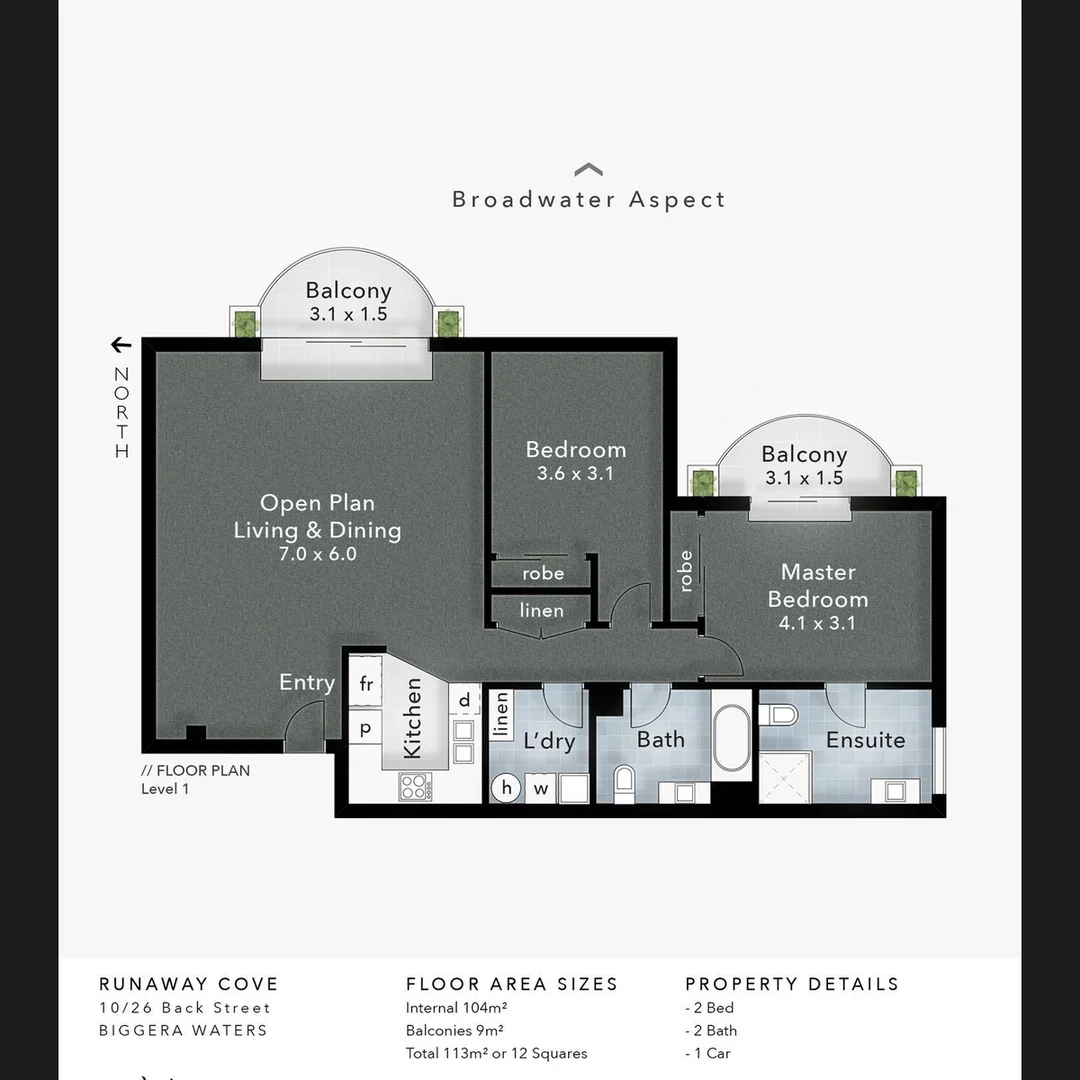 Broadwater Aspect

NORTH

Balcony
3.1 x 1.5

Open Plan
Living & Dining
7.0 x 6.0

Bedroom
3.6 x 3.1

robe

linen

Balcony
3.1 x 1.5

robe

Master
Bedroom
4.1 x 3.1

Entry

fr

p

Kitchen

d

linen

L'dry

h

w

Bath

Ensuite

// FLOOR PLAN
Level 1

RUNAWAY COVE
10/26 Back Street
BIGGERA WATERS

FLOOR AREA SIZES
Internal 104m²
Balconies 9m²
Total 113m² or 12 Squares

PROPERTY DETAILS
- 2 Bed
- 2 Bath
- 1 Car